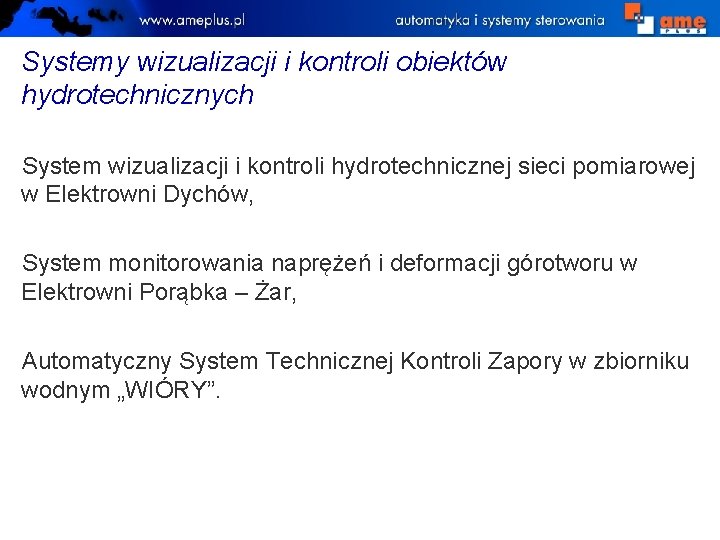 www.ameplus.pl automatyka i systemy sterowania ame PLUS

Systemy wizualizacji i kontroli obiektów hydrotechnicznych

System wizualizacji i kontroli hydrotechnicznej sieci pomiarowej w Elektrowni Dychów,

System monitorowania naprężeń i deformacji górotworu w Elektrowni Porąbka – Żar,

Automatyczny System Technicznej Kontroli Zapory w zbiorniku wodnym „WIÓRY”.